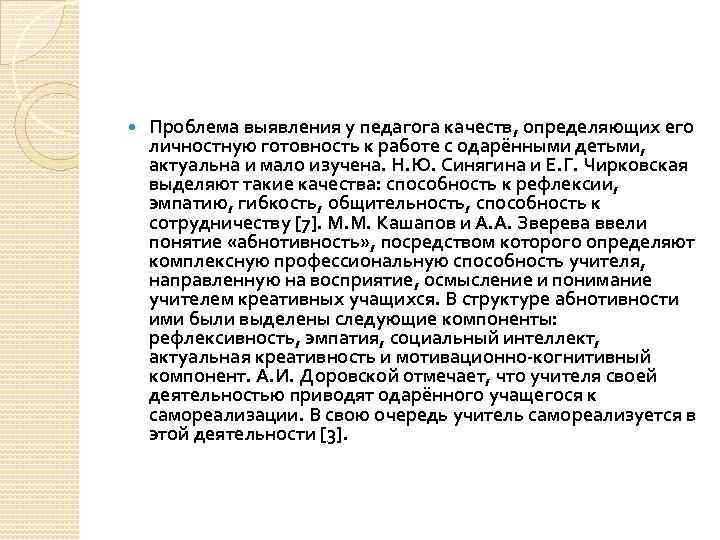 Проблема выявления у педагога качеств, определяющих его личностную готовность к работе с одарёнными детьми, актуальна и мало изучена. Н.Ю. Синягина и Е.Г. Чирковская выделяют такие качества: способность к рефлексии, эмпатию, гибкость, общительность, способность к сотрудничеству [7]. М.М. Кашапов и А.А. Зверева ввели понятие «абнотивность», посредством которого определяют комплексную профессиональную способность учителя, направленную на восприятие, осмысление и понимание учителем креативных учащихся. В структуре абнотивности ими были выделены следующие компоненты: рефлексивность, эмпатия, социальный интеллект, актуальная креативность и мотивационно-когнитивный компонент. А.И. Доровской отмечает, что учителя своей деятельностью приводят одарённого учащегося к самореализации. В свою очередь учитель самореализуется в этой деятельности [3].